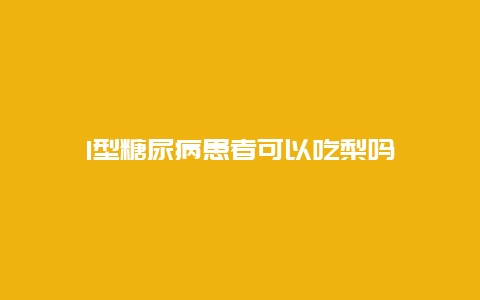 1型糖尿病患者可以吃梨吗